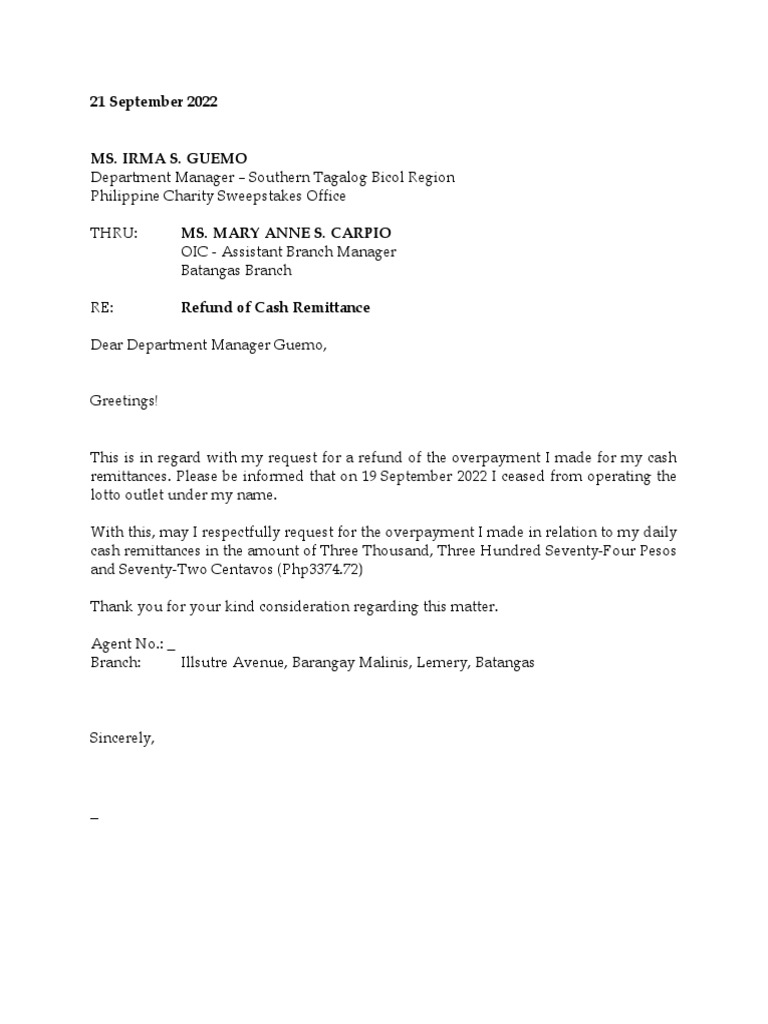 21 September 2022

MS. IRMA S. GUEMO
Department Manager – Southern Tagalog Bicol Region
Philippine Charity Sweepstakes Office

THRU: MS. MARY ANNE S. CARPIO
OIC - Assistant Branch Manager
Batangas Branch

RE: Refund of Cash Remittance

Dear Department Manager Guemo,

Greetings!

This is in regard with my request for a refund of the overpayment I made for my cash remittances. Please be informed that on 19 September 2022 I ceased from operating the lotto outlet under my name.

With this, may I respectfully request for the overpayment I made in relation to my daily cash remittances in the amount of Three Thousand, Three Hundred Seventy-Four Pesos and Seventy-Two Centavos (Php3374.72)

Thank you for your kind consideration regarding this matter.

Agent No.: _
Branch: Illsutre Avenue, Barangay Malinis, Lemery, Batangas

Sincerely,

_